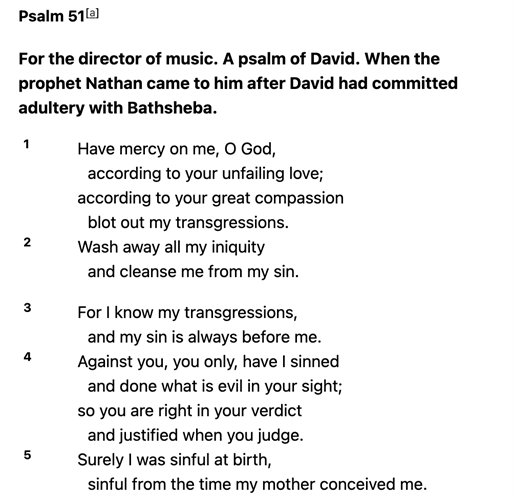 Psalm 51[a]

For the director of music. A psalm of David. When the prophet Nathan came to him after David had committed adultery with Bathsheba.

1 Have mercy on me, O God,
according to your unfailing love;
according to your great compassion
blot out my transgressions.
2 Wash away all my iniquity
and cleanse me from my sin.

3 For I know my transgressions,
and my sin is always before me.
4 Against you, you only, have I sinned
and done what is evil in your sight;
so you are right in your verdict
and justified when you judge.
5 Surely I was sinful at birth,
sinful from the time my mother conceived me.